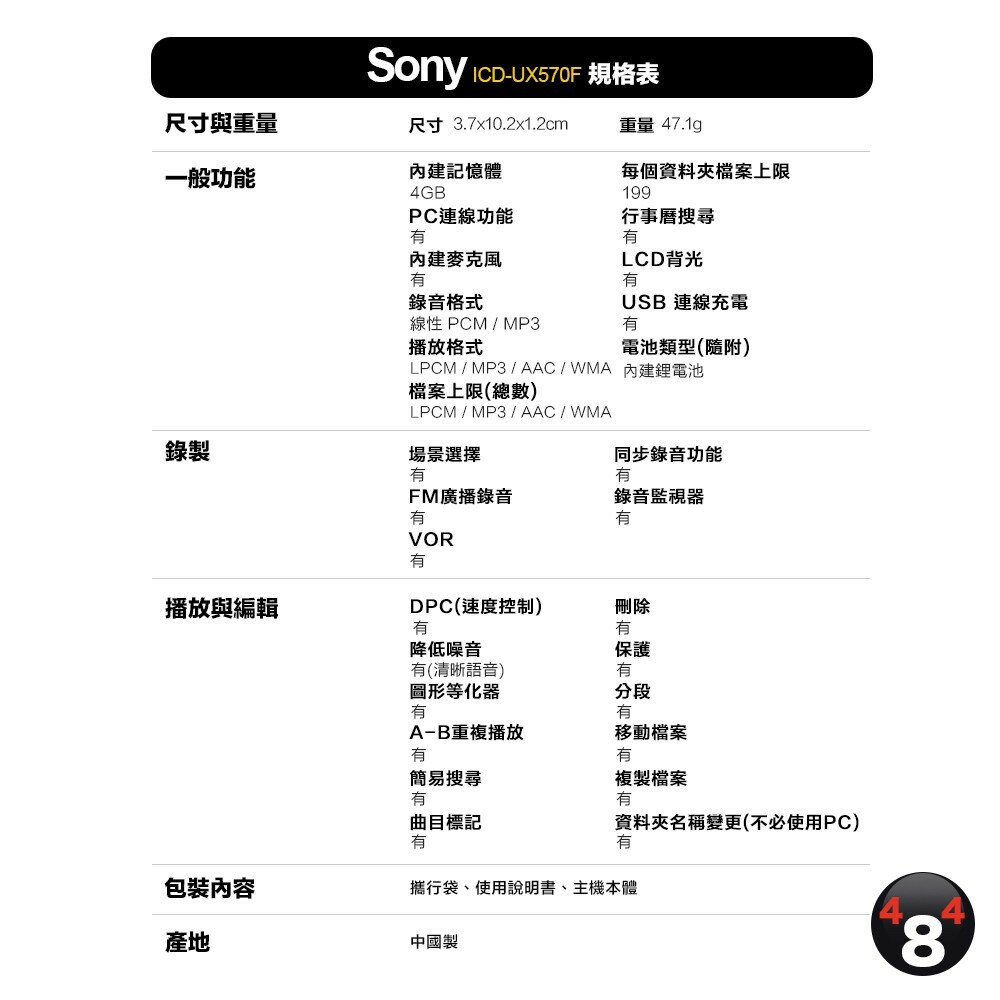 Sony ICD-UX570F 規格表

尺寸與重量

尺寸 3.7x10.2x1.2cm
重量 47.1g

一般功能

內建記憶體
4GB
PC連線功能
有
內建麥克風
有
錄音格式
線性 PCM / MP3
播放格式
LPCM / MP3 / AAC / WMA
檔案上限(總數)
LPCM / MP3 / AAC / WMA

每個資料夾檔案上限
199
行事曆搜尋
有
LCD背光
有
USB 連線充電
有
電池類型(隨附)
內建鋰電池

錄製

場景選擇
有
FM廣播錄音
有
VOR
有

同步錄音功能
有
錄音監視器
有

播放與編輯

DPC(速度控制)
有
降低噪音
有(清晰語音)
圖形等化器
有
A-B重複播放
有
簡易搜尋
有
曲目標記
有

刪除
有
保護
有
分段
有
移動檔案
有
複製檔案
有
資料夾名稱變更(不必使用PC)
有

包裝內容

攜行袋、使用說明書、主機本體

產地

中國製

484